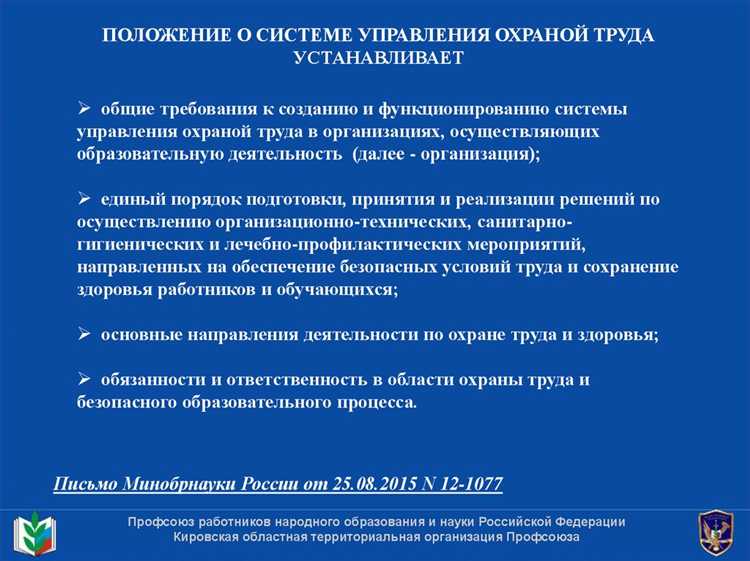 ПОЛОЖЕНИЕ О СИСТЕМЕ УПРАВЛЕНИЯ ОХРАНОЙ ТРУДА УСТАНАВЛИВАЕТ

➢ общие требования к созданию и функционированию системы управления охраной труда в организациях, осуществляющих образовательную деятельность (далее - организация);

➢ единый порядок подготовки, принятия и реализации решений по осуществлению организационно-технических, санитарно-гигиенических и лечебно-профилактических мероприятий, направленных на обеспечение безопасных условий труда и сохранение здоровья работников и обучающихся;

➢ основные направления деятельности по охране труда и здоровья;

➢ обязанности и ответственность в области охраны труда и безопасного образовательного процесса.

Письмо Минобрнауки России от 25.08.2015 N 12-1077

Профсоюз работников народного образования и науки Российской Федерации
Кировская областная территориальная организация Профсоюза